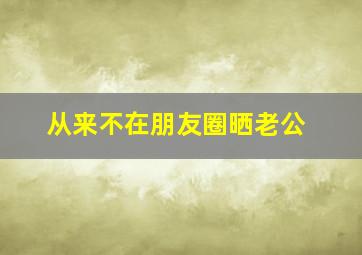 从来不在朋友圈晒老公